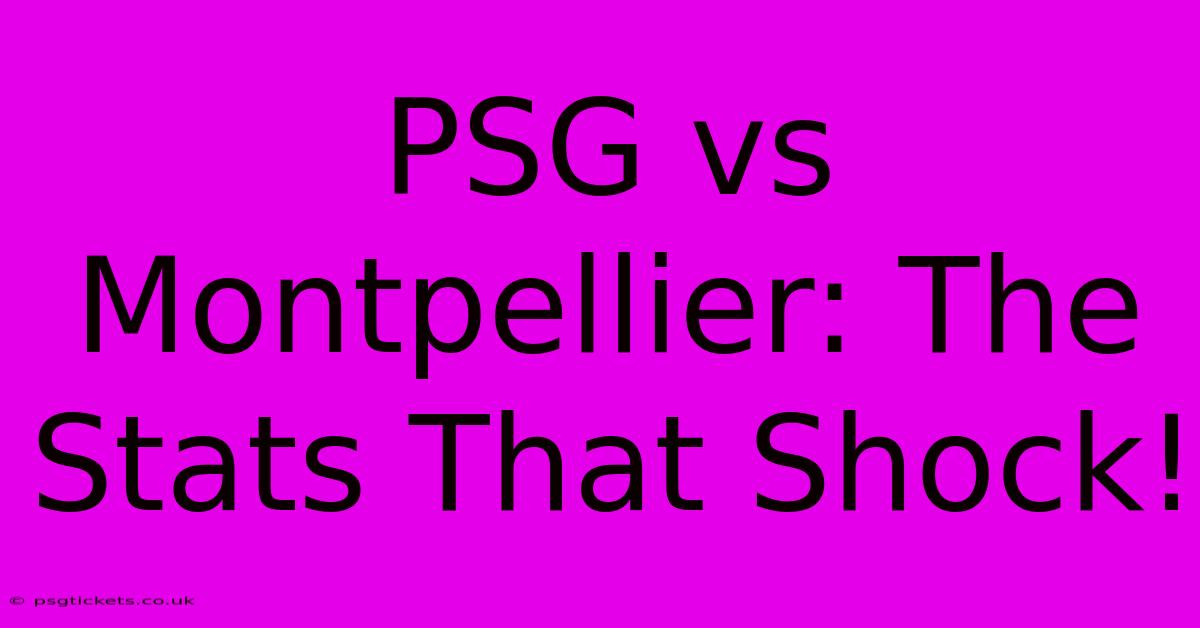 PSG vs Montpellier: The Stats That Shock!

© psgtickets.co.uk